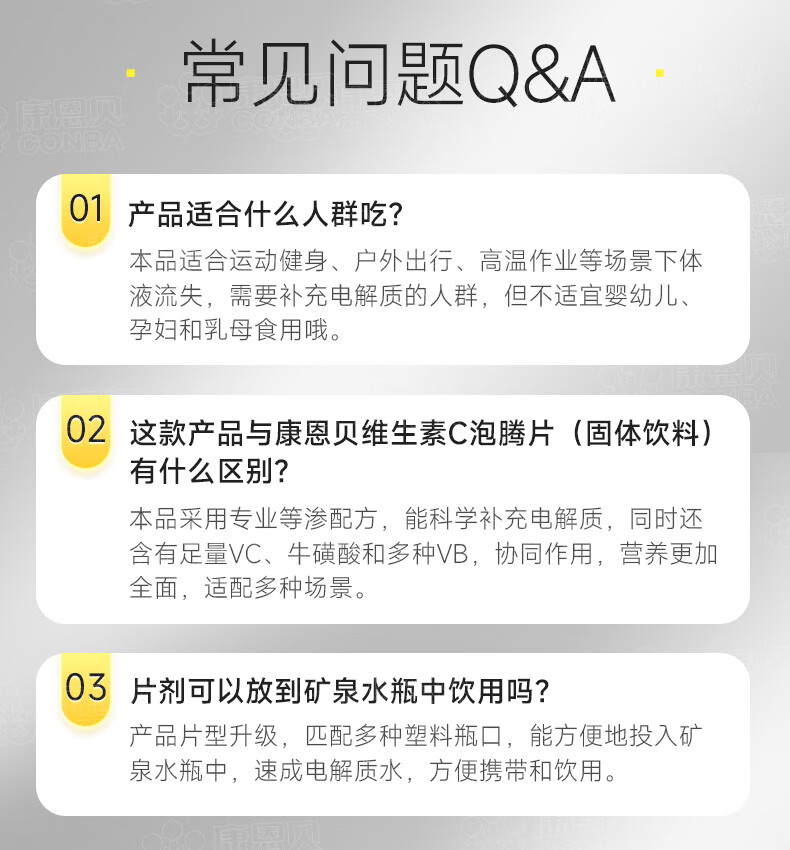 常见问题Q&A

01 产品适合什么人群吃?

本品适合运动健身、户外出行、高温作业等场景下体液流失，需要补充电解质的人群，但不适宜婴幼儿、孕妇和乳母食用哦。

02 这款产品与康恩贝维生素C泡腾片（固体饮料）有什么区别?

本品采用专业等渗配方，能科学补充电解质，同时还含有足量VC、牛磺酸和多种VB，协同作用，营养更加全面，适配多种场景。

03 片剂可以放到矿泉水瓶中饮用吗?

产品片型升级，匹配多种塑料瓶口，能方便地投入矿泉水瓶中，速成电解质水，方便携带和饮用。

康恩贝 CONBA